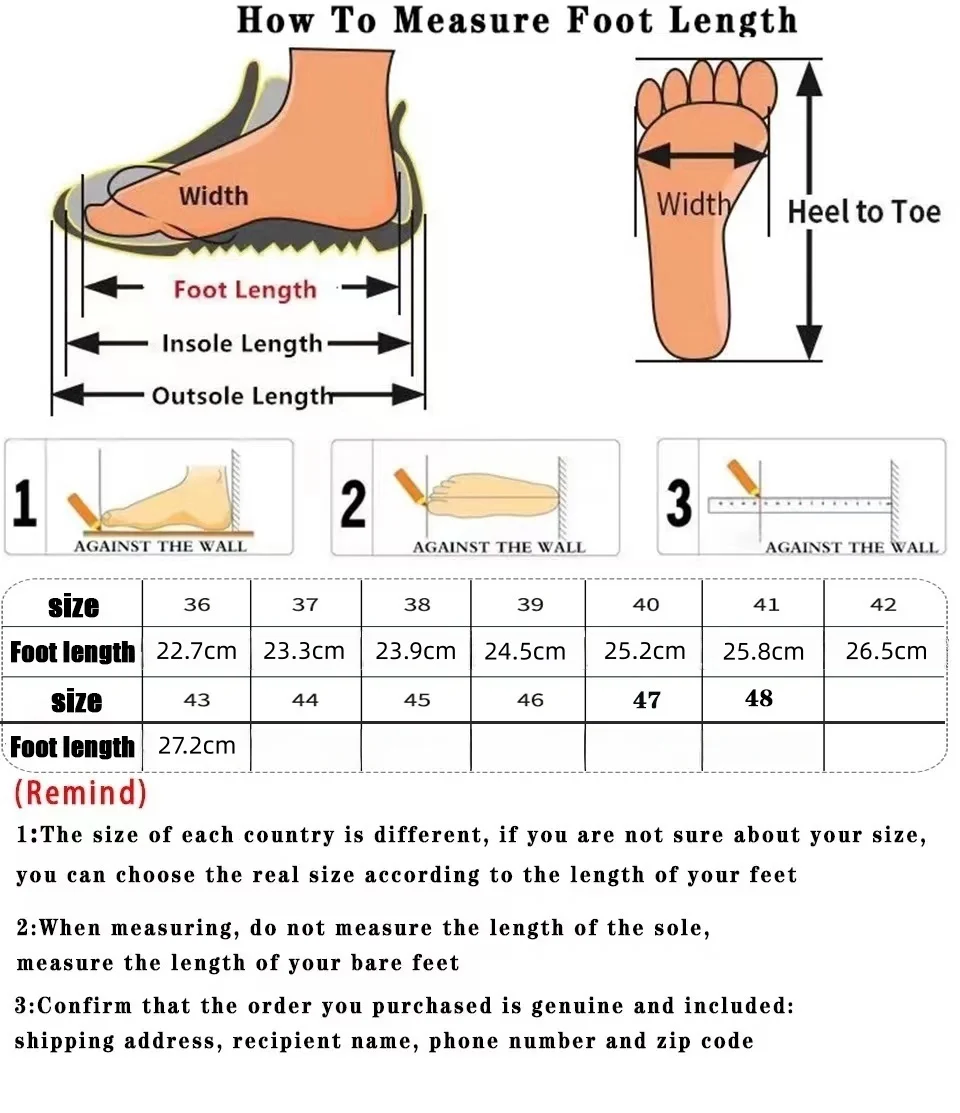 How To Measure Foot Length

Width

Foot Length

Insole Length

Outsole Length

Width

Heel to Toe

1 AGAINST THE WALL

2 AGAINST THE WALL

3 AGAINST THE WALL

| size | 36 | 37 | 38 | 39 | 40 | 41 | 42 |
|---|---|---|---|---|---|---|---|
| Foot length | 22.7cm | 23.3cm | 23.9cm | 24.5cm | 25.2cm | 25.8cm | 26.5cm |
| size | 43 | 44 | 45 | 46 | 47 | 48 | |
| Foot length | 27.2cm | | | | | | |

(Remind)

1:The size of each country is different, if you are not sure about your size, you can choose the real size according to the length of your feet

2:When measuring, do not measure the length of the sole, measure the length of your bare feet

3:Confirm that the order you purchased is genuine and included: shipping address, recipient name, phone number and zip code